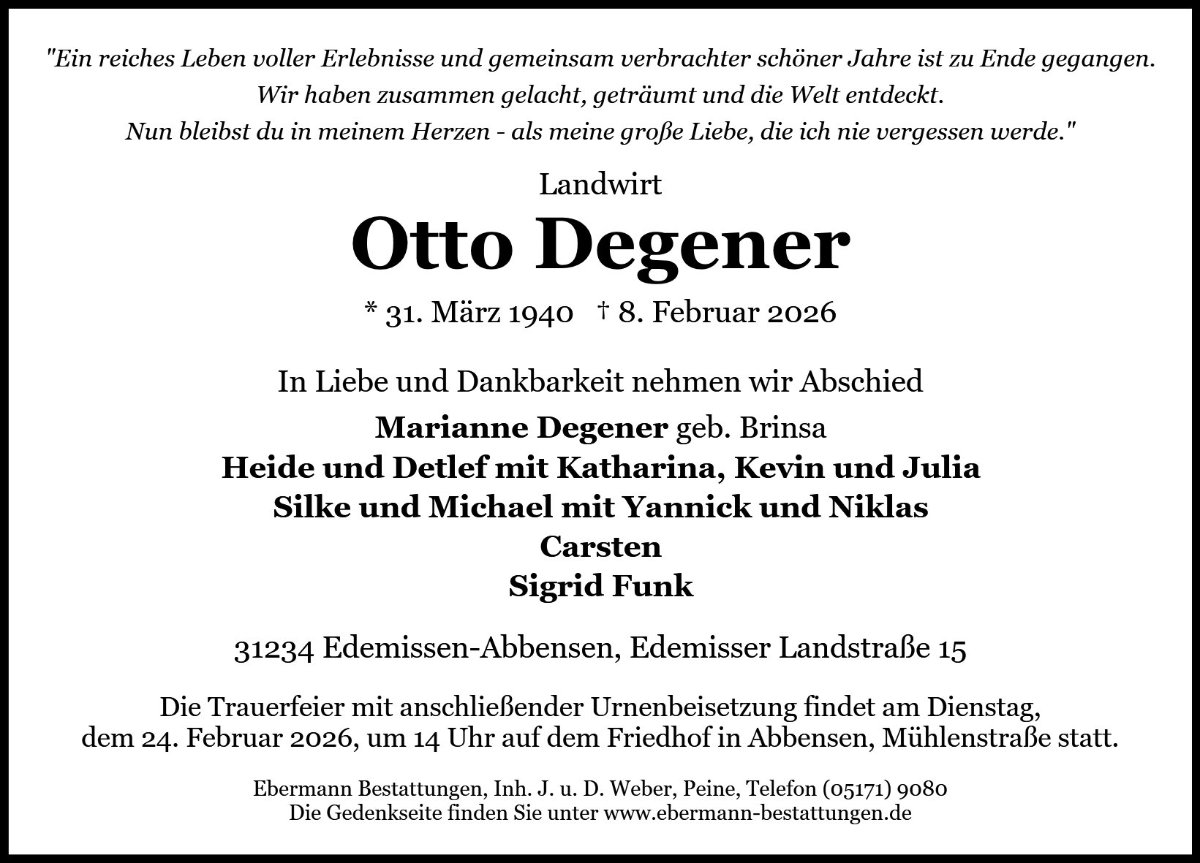 "Ein reiches Leben voller Erlebnisse und gemeinsam verbrachter schöner Jahre ist zu Ende gegangen. Wir haben zusammen gelacht, geträumt und die Welt entdeckt. Nun bleibst du in meinem Herzen - als meine große Liebe, die ich nie vergessen werde."

Landwirt

Otto Degener

* 31. März 1940 † 8. Februar 2026

In Liebe und Dankbarkeit nehmen wir Abschied

Marianne Degener geb. Brinsa
Heide und Detlef mit Katharina, Kevin und Julia
Silke und Michael mit Yannick und Niklas
Carsten
Sigrid Funk

31234 Edemissen-Abbensen, Edemisser Landstraße 15

Die Trauerfeier mit anschließender Urnenbeisetzung findet am Dienstag, dem 24. Februar 2026, um 14 Uhr auf dem Friedhof in Abbensen, Mühlenstraße statt.

Ebermann Bestattungen, Inh. J. u. D. Weber, Peine, Telefon (05171) 9080
Die Gedenkseite finden Sie unter www.ebermann-bestattungen.de